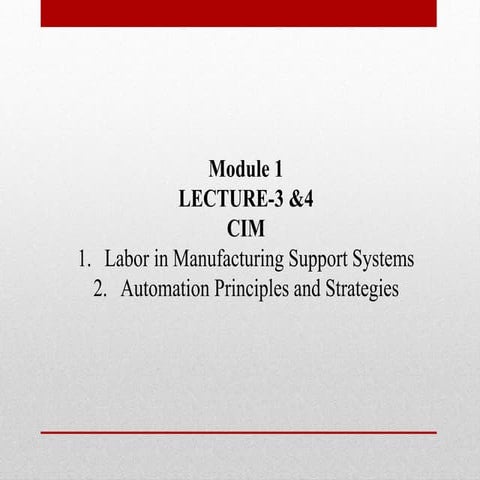 Module 1
LECTURE-3 &4
CIM

1. Labor in Manufacturing Support Systems
2. Automation Principles and Strategies